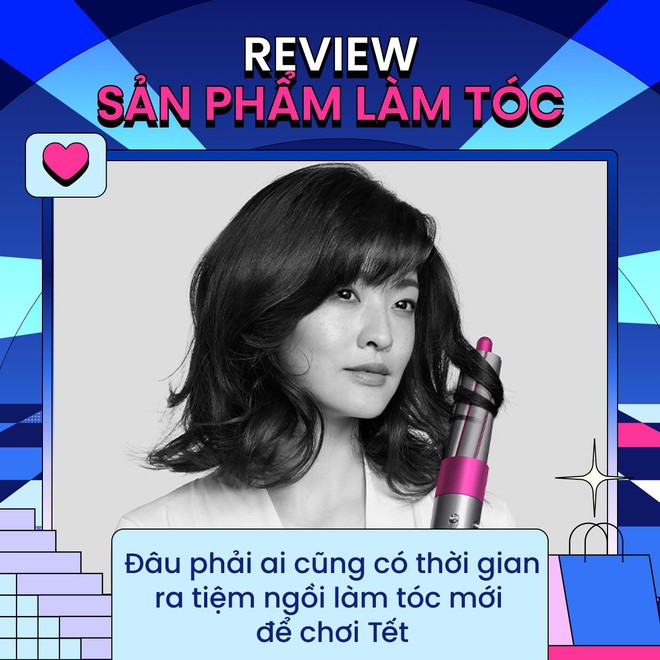 REVIEW
SẢN PHẨM LÀM TÓC

Đâu phải ai cũng có thời gian ra tiệm ngồi làm tóc mới để chơi Tết